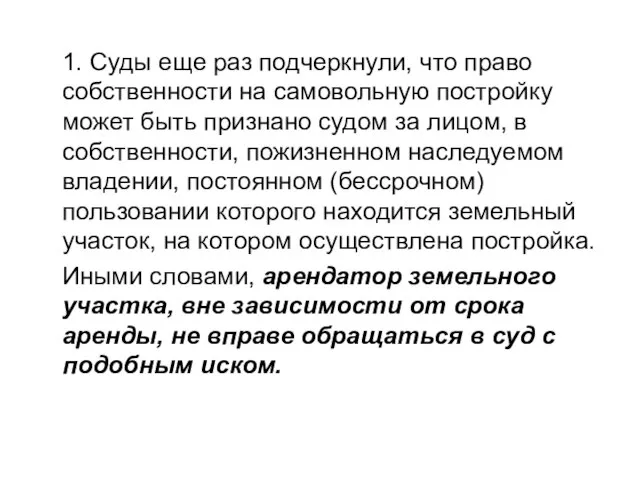 1. Суды еще раз подчеркнули, что право собственности на самовольную постройку может быть признано судом за лицом, в собственности, пожизненном наследуемом владении, постоянном (бессрочном) пользовании которого находится земельный участок, на котором осуществлена постройка.

Иными словами, арендатор земельного участка, вне зависимости от срока аренды, не вправе обращаться в суд с подобным иском.